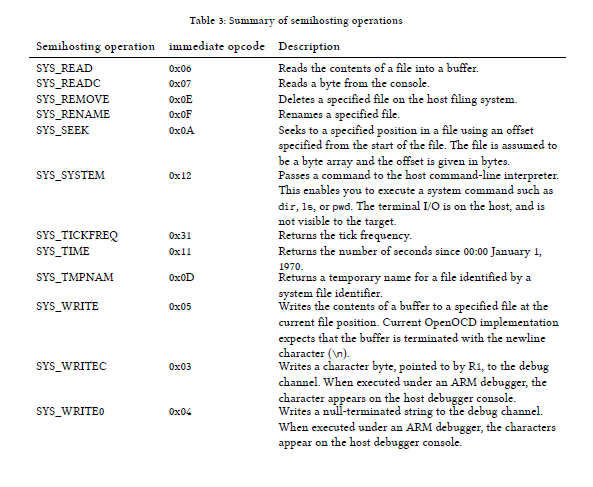 Table 3: Summary of semihosting operations

| Semihosting operation | immediate opcode | Description |
|---|---|---|
| SYS_READ | 0x06 | Reads the contents of a file into a buffer. |
| SYS_READC | 0x07 | Reads a byte from the console. |
| SYS_REMOVE | 0x0E | Deletes a specified file on the host filing system. |
| SYS_RENAME | 0x0F | Renames a specified file. |
| SYS_SEEK | 0x0A | Seeks to a specified position in a file using an offset specified from the start of the file. The file is assumed to be a byte array and the offset is given in bytes. |
| SYS_SYSTEM | 0x12 | Passes a command to the host command-line interpreter. This enables you to execute a system command such as dir, ls, or pwd. The terminal I/O is on the host, and is not visible to the target. |
| SYS_TICKFREQ | 0x31 | Returns the tick frequency. |
| SYS_TIME | 0x11 | Returns the number of seconds since 00:00 January 1, 1970. |
| SYS_TMPNAM | 0x0D | Returns a temporary name for a file identified by a system file identifier. |
| SYS_WRITE | 0x05 | Writes the contents of a buffer to a specified file at the current file position. Current OpenOCD implementation expects that the buffer is terminated with the newline character (\n). |
| SYS_WRITEC | 0x03 | Writes a character byte, pointed to by R1, to the debug channel. When executed under an ARM debugger, the character appears on the host debugger console. |
| SYS_WRITE0 | 0x04 | Writes a null-terminated string to the debug channel. When executed under an ARM debugger, the characters appear on the host debugger console. |